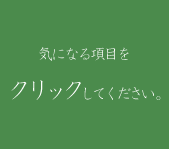 気になる項目を

クリックしてください。